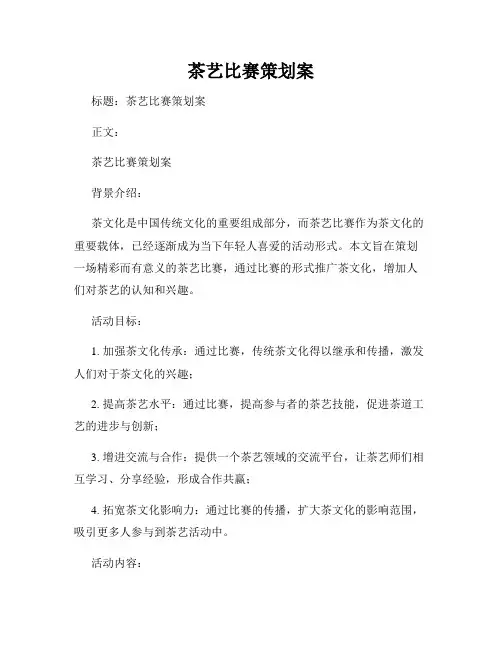 茶艺比赛策划案

标题：茶艺比赛策划案

正文：

茶艺比赛策划案

背景介绍：

茶文化是中国传统文化的重要组成部分，而茶艺比赛作为茶文化的重要载体，已经逐渐成为当下年轻人喜爱的活动形式。本文旨在策划一场精彩而有意义的茶艺比赛，通过比赛的形式推广茶文化，增加人们对茶艺的认知和兴趣。

活动目标：

1. 加强茶文化传承：通过比赛，传统茶文化得以继承和传播，激发人们对于茶文化的兴趣；

2. 提高茶艺水平：通过比赛，提高参与者的茶艺技能，促进茶道工艺的进步与创新；

3. 增进交流与合作：提供一个茶艺领域的交流平台，让茶艺师们相互学习、分享经验，形成合作共赢；

4. 拓宽茶文化影响力：通过比赛的传播，扩大茶文化的影响范围，吸引更多人参与到茶艺活动中。

活动内容：